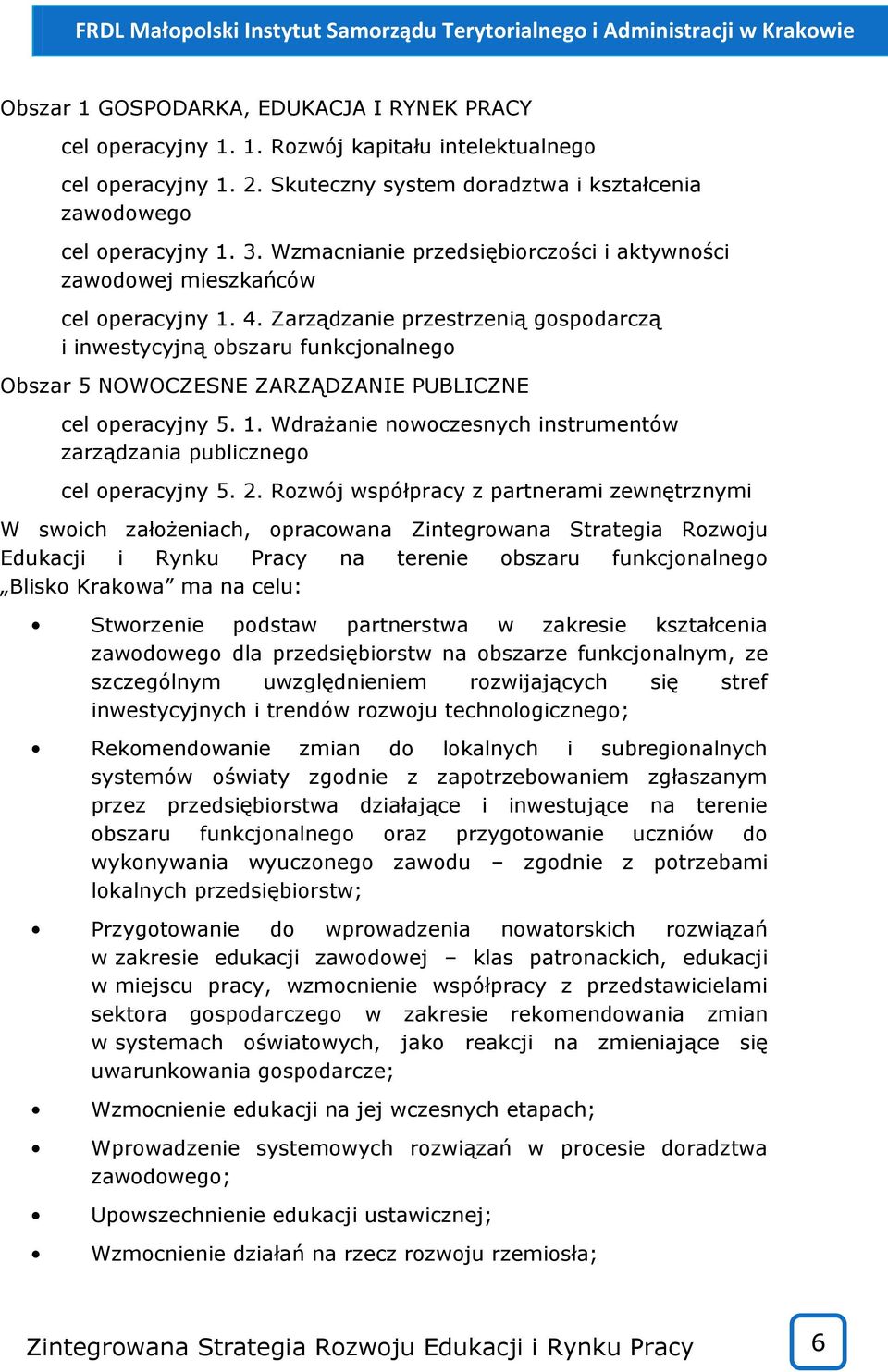 FRDL Małopolski Instytut Samorządu Terytorialnego i Administracji w Krakowie

Obszar 1 GOSPODARKA, EDUKACJA I RYNEK PRACY

cel operacyjny 1. 1. Rozwój kapitału intelektualnego

cel operacyjny 1. 2. Skuteczny system doradztwa i kształcenia zawodowego

cel operacyjny 1. 3. Wzmacnianie przedsiębiorczości i aktywności zawodowej mieszkańców

cel operacyjny 1. 4. Zarządzanie przestrzenią gospodarczą i inwestycyjną obszaru funkcjonalnego

Obszar 5 NOWOCZESNE ZARZĄDZANIE PUBLICZNE

cel operacyjny 5. 1. Wdrażanie nowoczesnych instrumentów zarządzania publicznego

cel operacyjny 5. 2. Rozwój współpracy z partnerami zewnętrznymi

W swoich założeniach, opracowana Zintegrowana Strategia Rozwoju Edukacji i Rynku Pracy na terenie obszaru funkcjonalnego „Blisko Krakowa” ma na celu:

• Stworzenie podstaw partnerstwa w zakresie kształcenia zawodowego dla przedsiębiorstw na obszarze funkcjonalnym, ze szczególnym uwzględnieniem rozwijających się stref inwestycyjnych i trendów rozwoju technologicznego;

• Rekomendowanie zmian do lokalnych i subregionalnych systemów oświaty zgodnie z zapotrzebowaniem zgłaszanym przez przedsiębiorstwa działające i inwestujące na terenie obszaru funkcjonalnego oraz przygotowanie uczniów do wykonywania wyuczonego zawodu – zgodnie z potrzebami lokalnych przedsiębiorstw;

• Przygotowanie do wprowadzenia nowatorskich rozwiązań w zakresie edukacji zawodowej – klas patronackich, edukacji w miejscu pracy, wzmocnienie współpracy z przedstawicielami sektora gospodarczego w zakresie rekomendowania zmian w systemach oświatowych, jako reakcji na zmieniające się uwarunkowania gospodarcze;

• Wzmocnienie edukacji na jej wczesnych etapach;

• Wprowadzenie systemowych rozwiązań w procesie doradztwa zawodowego;

• Upowszechnienie edukacji ustawicznej;

• Wzmocnienie działań na rzecz rozwoju rzemiosła;

Zintegrowana Strategia Rozwoju Edukacji i Rynku Pracy 6